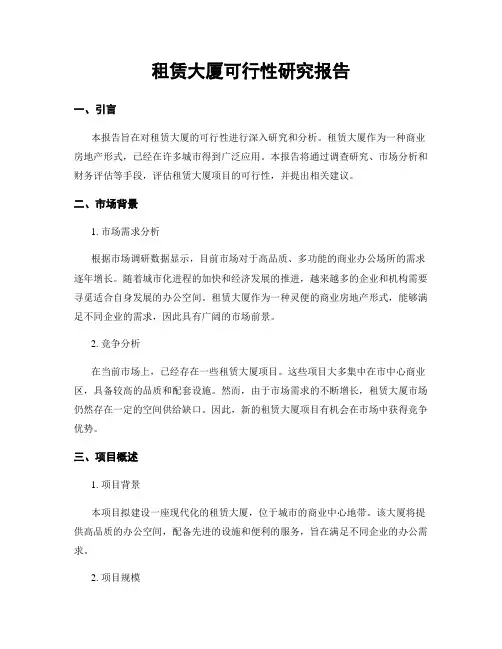 租赁大厦可行性研究报告

一、引言

本报告旨在对租赁大厦的可行性进行深入研究和分析。租赁大厦作为一种商业房地产形式，已经在许多城市得到广泛应用。本报告将通过调查研究、市场分析和财务评估等手段，评估租赁大厦项目的可行性，并提出相关建议。

二、市场背景

1. 市场需求分析

根据市场调研数据显示，目前市场对于高品质、多功能的商业办公场所的需求逐年增长。随着城市化进程的加快和经济发展的推进，越来越多的企业和机构需要寻觅适合自身发展的办公空间。租赁大厦作为一种灵便的商业房地产形式，能够满足不同企业的需求，因此具有广阔的市场前景。

2. 竞争分析

在当前市场上，已经存在一些租赁大厦项目。这些项目大多集中在市中心商业区，具备较高的品质和配套设施。然而，由于市场需求的不断增长，租赁大厦市场仍然存在一定的空间供给缺口。因此，新的租赁大厦项目有机会在市场中获得竞争优势。

三、项目概述

1. 项目背景

本项目拟建设一座现代化的租赁大厦，位于城市的商业中心地带。该大厦将提供高品质的办公空间，配备先进的设施和便利的服务，旨在满足不同企业的办公需求。

2. 项目规模